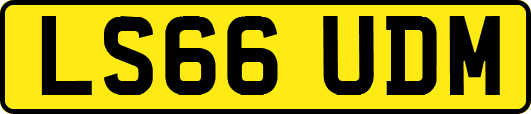 LS66 UDM